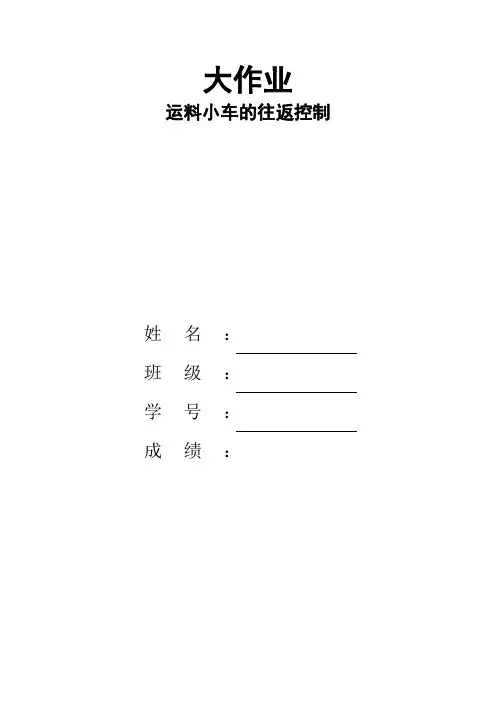 大作业
运料小车的往返控制

姓 名 ：

班 级 ：

学 号 ：

成 绩 ：